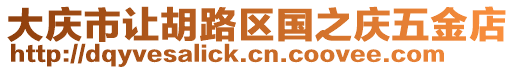 大庆市让胡路区国之庆五金店
http://dqyvesalick.cn.coovee.com